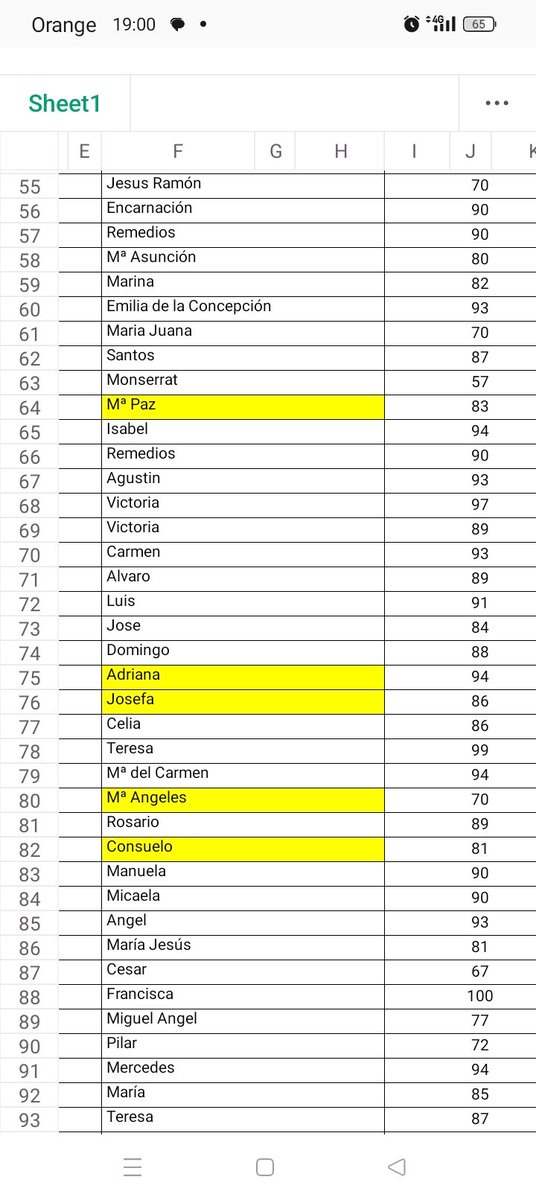 Orange 19:00 4G 65

Sheet1 ...

| | E | F | G | H | I | J | K |
|---|---|---|---|---|---|---|---|
| 55 | | Jesus Ramón | | | | 70 | |
| 56 | | Encarnación | | | | 90 | |
| 57 | | Remedios | | | | 90 | |
| 58 | | Mª Asunción | | | | 80 | |
| 59 | | Marina | | | | 82 | |
| 60 | | Emilia de la Concepción | | | | 93 | |
| 61 | | Maria Juana | | | | 70 | |
| 62 | | Santos | | | | 87 | |
| 63 | | Monserrat | | | | 57 | |
| 64 | | Mª Paz | | | | 83 | |
| 65 | | Isabel | | | | 94 | |
| 66 | | Remedios | | | | 90 | |
| 67 | | Agustin | | | | 93 | |
| 68 | | Victoria | | | | 97 | |
| 69 | | Victoria | | | | 89 | |
| 70 | | Carmen | | | | 93 | |
| 71 | | Alvaro | | | | 89 | |
| 72 | | Luis | | | | 91 | |
| 73 | | Jose | | | | 84 | |
| 74 | | Domingo | | | | 88 | |
| 75 | | Adriana | | | | 94 | |
| 76 | | Josefa | | | | 86 | |
| 77 | | Celia | | | | 86 | |
| 78 | | Teresa | | | | 99 | |
| 79 | | Mª del Carmen | | | | 94 | |
| 80 | | Mª Angeles | | | | 70 | |
| 81 | | Rosario | | | | 89 | |
| 82 | | Consuelo | | | | 81 | |
| 83 | | Manuela | | | | 90 | |
| 84 | | Micaela | | | | 90 | |
| 85 | | Angel | | | | 93 | |
| 86 | | María Jesús | | | | 81 | |
| 87 | | Cesar | | | | 67 | |
| 88 | | Francisca | | | | 100 | |
| 89 | | Miguel Angel | | | | 77 | |
| 90 | | Pilar | | | | 72 | |
| 91 | | Mercedes | | | | 94 | |
| 92 | | María | | | | 85 | |
| 93 | | Teresa | | | | 87 | |